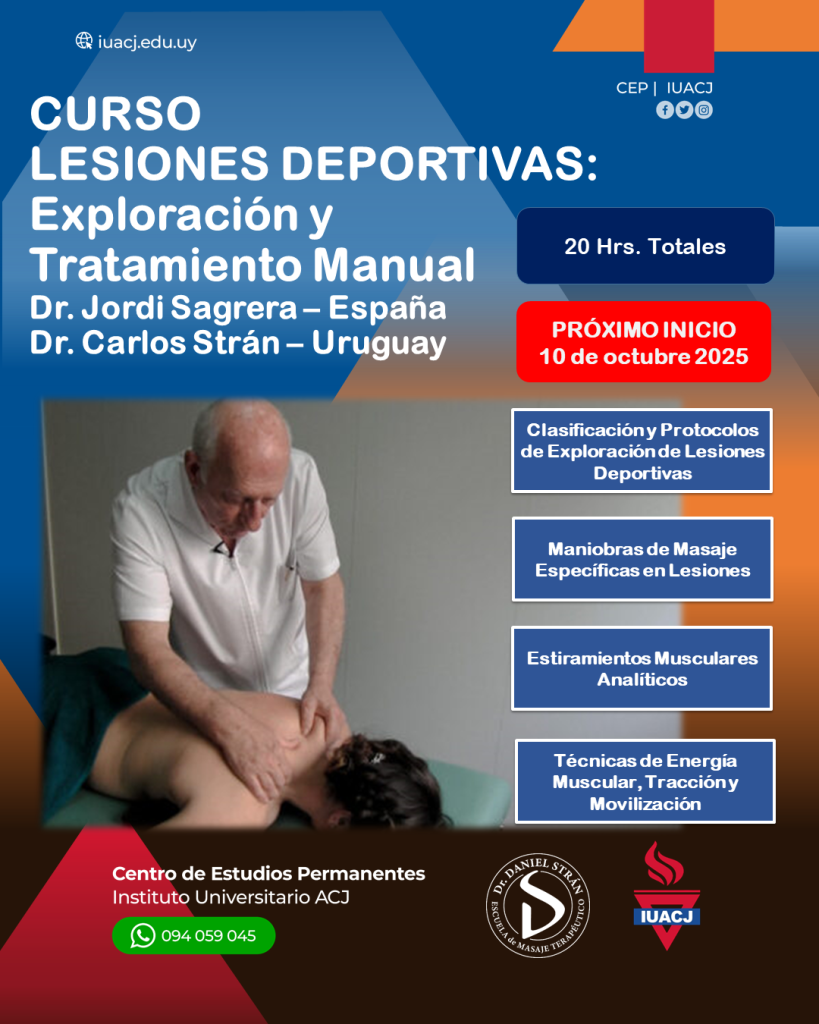 iuacj.edu.uy

CEP | IUACJ

CURSO
LESIONES DEPORTIVAS:
Exploración y Tratamiento Manual
Dr. Jordi Sagrera – España
Dr. Carlos Strán – Uruguay

20 Hrs. Totales

PRÓXIMO INICIO
10 de octubre 2025

Clasificación y Protocolos de Exploración de Lesiones Deportivas

Maniobras de Masaje Específicas en Lesiones

Estiramientos Musculares Analíticos

Técnicas de Energía Muscular, Tracción y Movilización

Centro de Estudios Permanentes
Instituto Universitario ACJ

094 059 045

DR. DANIEL STRÁN
ESCUELA de MASAJE TERAPÉUTICO

IUACJ